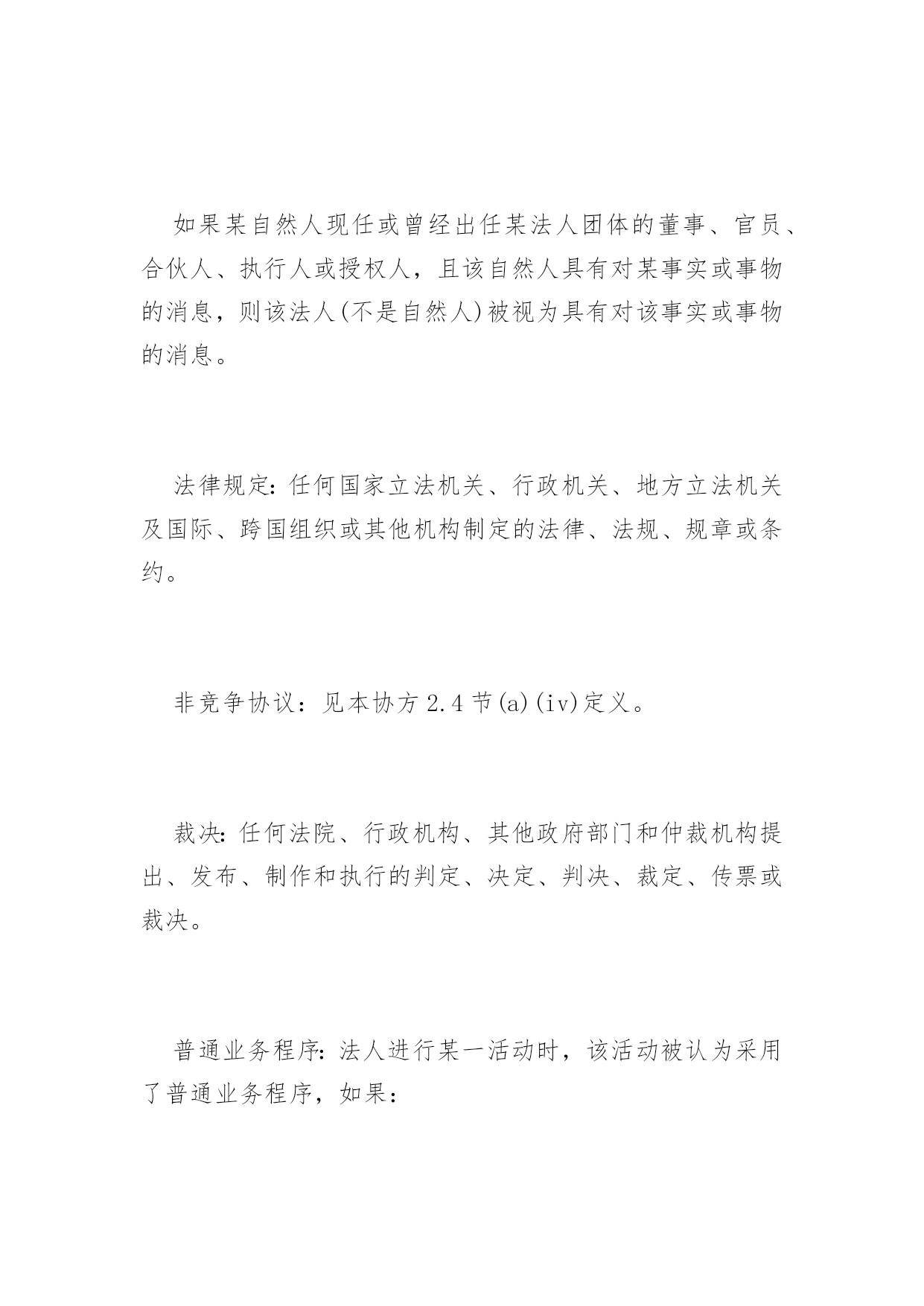 如果某自然人现任或曾经出任某法人团体的董事、官员、合伙人、执行人或授权人，且该自然人具有对某事实或事物的消息，则该法人(不是自然人)被视为具有对该事实或事物的消息。

法律规定:任何国家立法机关、行政机关、地方立法机关及国际、跨国组织或其他机构制定的法律、法规、规章或条约。

非竞争协议：见本协方 2.4 节(a)(iv)定义。

裁决:任何法院、行政机构、其他政府部门和仲裁机构提出、发布、制作和执行的判定、决定、判决、裁定、传票或裁决。

普通业务程序:法人进行某一活动时，该活动被认为采用了普通业务程序，如果: